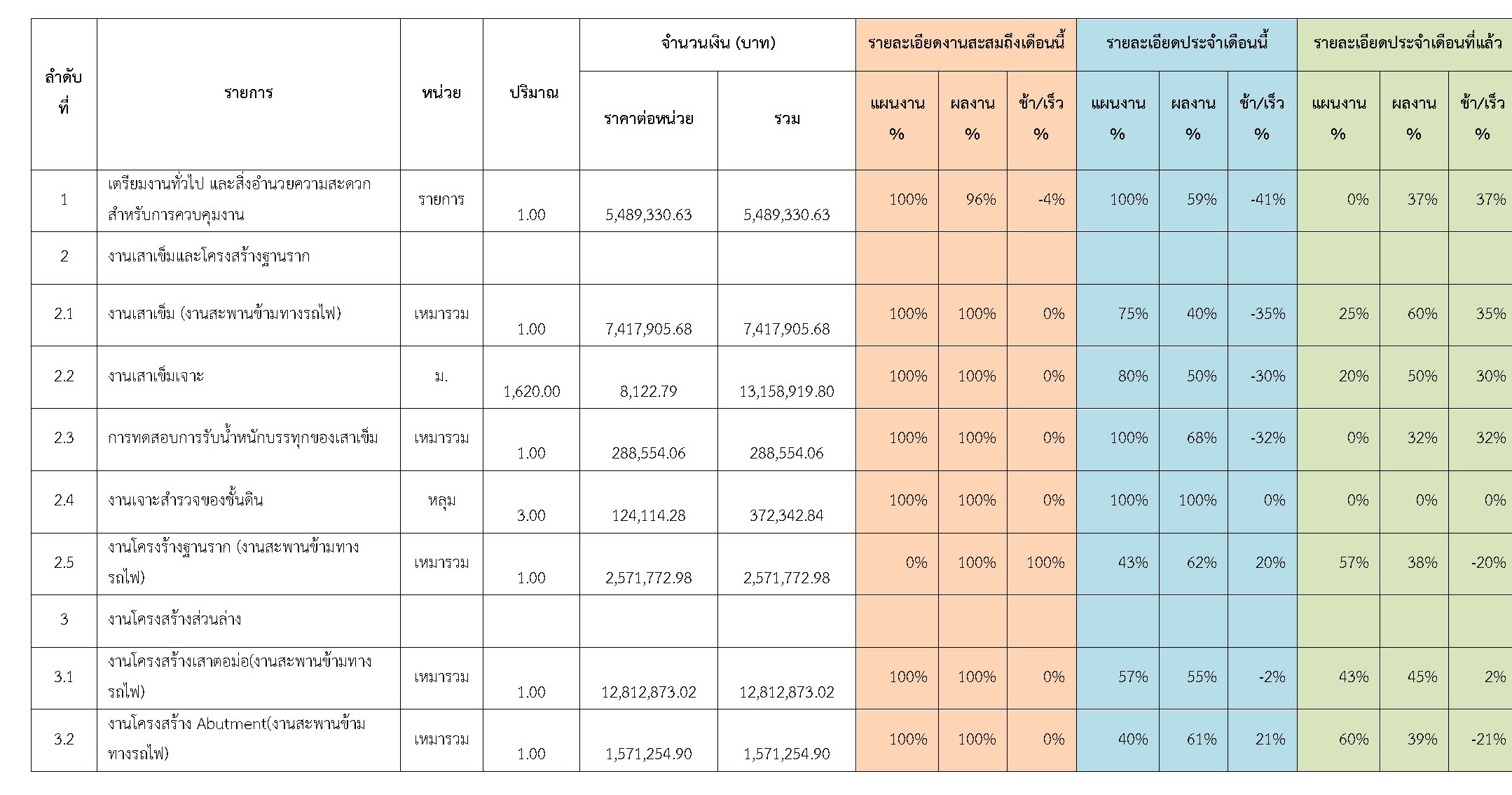 | ลำดับที่ | รายการ | หน่วย | ปริมาณ | จำนวนเงิน (บาท) | | รายละเอียดงานสะสมถึงเดือนนี้ | | | รายละเอียดประจำเดือนนี้ | | | รายละเอียดประจำเดือนที่แล้ว | | |
|---|---|---|---|---|---|---|---|---|---|---|---|---|---|---|
| | | | | ราคาต่อหน่วย | รวม | แผนงาน % | ผลงาน % | ช้า/เร็ว % | แผนงาน % | ผลงาน % | ช้า/เร็ว % | แผนงาน % | ผลงาน % | ช้า/เร็ว % |
| 1 | เตรียมงานทั่วไป และสิ่งอำนวยความสะดวกสำหรับการควบคุมงาน | รายการ | 1.00 | 5,489,330.63 | 5,489,330.63 | 100% | 96% | -4% | 100% | 59% | -41% | 0% | 37% | 37% |
| 2 | งานเสาเข็มและโครงสร้างฐานราก | | | | | | | | | | | | | |
| 2.1 | งานเสาเข็ม (งานสะพานข้ามทางรถไฟ) | เหมารวม | 1.00 | 7,417,905.68 | 7,417,905.68 | 100% | 100% | 0% | 75% | 40% | -35% | 25% | 60% | 35% |
| 2.2 | งานเสาเข็มเจาะ | ม. | 1,620.00 | 8,122.79 | 13,158,919.80 | 100% | 100% | 0% | 80% | 50% | -30% | 20% | 50% | 30% |
| 2.3 | การทดสอบการรับน้ำหนักบรรทุกของเสาเข็ม | เหมารวม | 1.00 | 288,554.06 | 288,554.06 | 100% | 100% | 0% | 100% | 68% | -32% | 0% | 32% | 32% |
| 2.4 | งานเจาะสำรวจของชั้นดิน | หลุม | 3.00 | 124,114.28 | 372,342.84 | 100% | 100% | 0% | 100% | 100% | 0% | 0% | 0% | 0% |
| 2.5 | งานโครงร้างฐานราก (งานสะพานข้ามทางรถไฟ) | เหมารวม | 1.00 | 2,571,772.98 | 2,571,772.98 | 0% | 100% | 100% | 43% | 62% | 20% | 57% | 38% | -20% |
| 3 | งานโครงสร้างส่วนล่าง | | | | | | | | | | | | | |
| 3.1 | งานโครงสร้างเสาตอม่อ(งานสะพานข้ามทางรถไฟ) | เหมารวม | 1.00 | 12,812,873.02 | 12,812,873.02 | 100% | 100% | 0% | 57% | 55% | -2% | 43% | 45% | 2% |
| 3.2 | งานโครงสร้าง Abutment(งานสะพานข้ามทางรถไฟ) | เหมารวม | 1.00 | 1,571,254.90 | 1,571,254.90 | 100% | 100% | 0% | 40% | 61% | 21% | 60% | 39% | -21% |